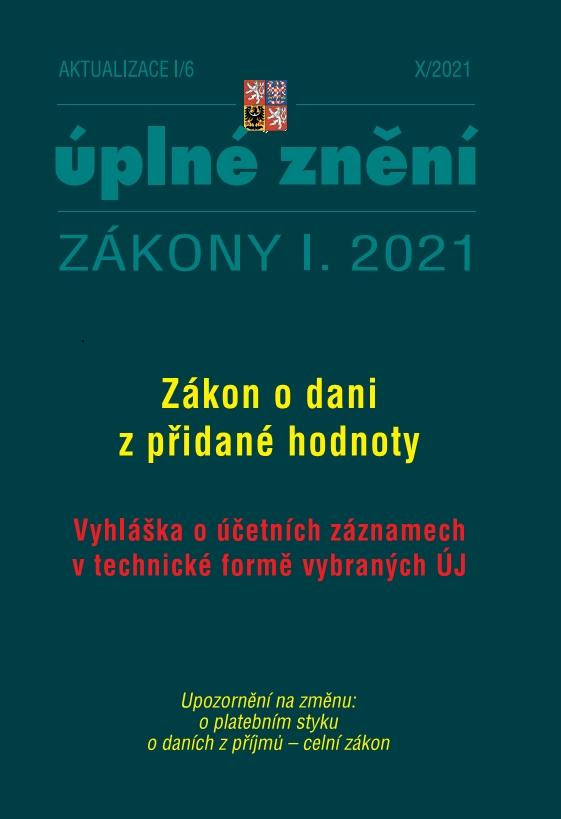 AKTUALIZACE I/6

X/2021

úplné znění

ZÁKONY I. 2021

Zákon o dani z přidané hodnoty

Vyhláška o účetních záznamech v technické formě vybraných ÚJ

Upozornění na změnu:
o platebním styku
o daních z příjmů – celní zákon